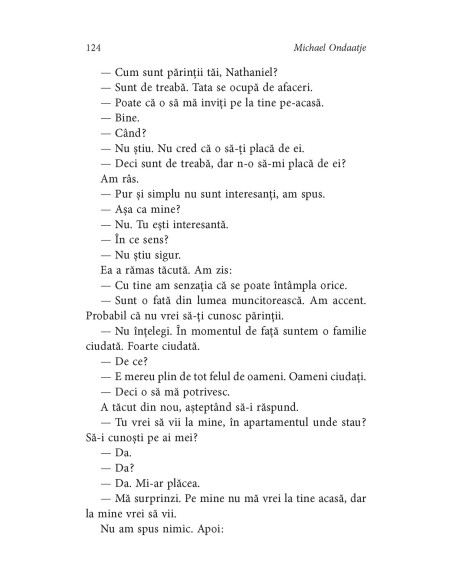 124 Michael Ondaatje

— Cum sunt părinții tăi, Nathaniel?

— Sunt de treabă. Tata se ocupă de afaceri.

— Poate că o să mă inviți pe la tine pe-acasă.

— Bine.

— Când?

— Nu știu. Nu cred că o să-ți placă de ei.

— Deci sunt de treabă, dar n-o să-mi placă de ei?

Am râs.

— Pur și simplu nu sunt interesanți, am spus.

— Așa ca mine?

— Nu. Tu ești interesantă.

— În ce sens?

— Nu știu sigur.

Ea a rămas tăcută. Am zis:

— Cu tine am senzația că se poate întâmpla orice.

— Sunt o fată din lumea muncitorească. Am accent. Probabil că nu vrei să-ți cunosc părinții.

— Nu înțelegi. În momentul de față suntem o familie ciudată. Foarte ciudată.

— De ce?

— E mereu plin de tot felul de oameni. Oameni ciudați.

— Deci o să mă potrivesc.

A tăcut din nou, așteptând să-i răspund.

— Tu vrei să vii la mine, în apartamentul unde stau? Să-i cunoști pe ai mei?

— Da.

— Da?

— Da. Mi-ar plăcea.

— Mă surprinzi. Pe mine nu mă vrei la tine acasă, dar la mine vrei să vii.

Nu am spus nimic. Apoi: